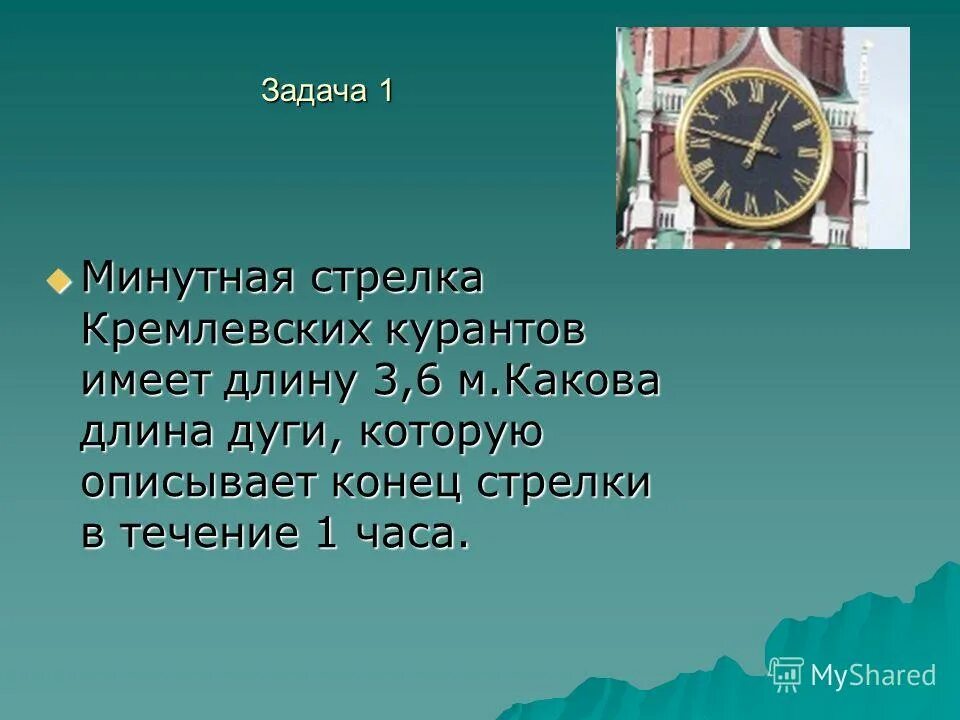 Задача 1

Минутная стрелка Кремлевских курантов имеет длину 3,6 м.Какова длина дуги, которую описывает конец стрелки в течение 1 часа.

MyShared